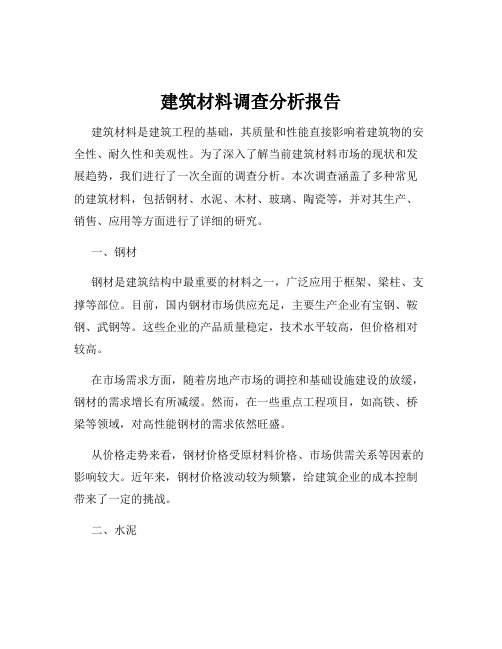 建筑材料调查分析报告

建筑材料是建筑工程的基础，其质量和性能直接影响着建筑物的安全性、耐久性和美观性。为了深入了解当前建筑材料市场的现状和发展趋势，我们进行了一次全面的调查分析。本次调查涵盖了多种常见的建筑材料，包括钢材、水泥、木材、玻璃、陶瓷等，并对其生产、销售、应用等方面进行了详细的研究。

一、钢材

钢材是建筑结构中最重要的材料之一，广泛应用于框架、梁柱、支撑等部位。目前，国内钢材市场供应充足，主要生产企业有宝钢、鞍钢、武钢等。这些企业的产品质量稳定，技术水平较高，但价格相对较高。

在市场需求方面，随着房地产市场的调控和基础设施建设的放缓，钢材的需求增长有所减缓。然而，在一些重点工程项目，如高铁、桥梁等领域，对高性能钢材的需求依然旺盛。

从价格走势来看，钢材价格受原材料价格、市场供需关系等因素的影响较大。近年来，钢材价格波动较为频繁，给建筑企业的成本控制带来了一定的挑战。

二、水泥